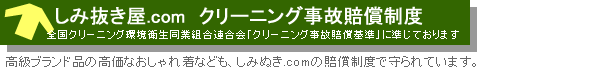 しみ抜き屋.com　クリーニング事故賠償制度

全国クリーニング環境衛生同業組合連合会「クリーニング事故賠償基準」に準じております

高級ブランド品の高価なおしゃれ着なども、しみぬき.comの賠償制度で守られています。